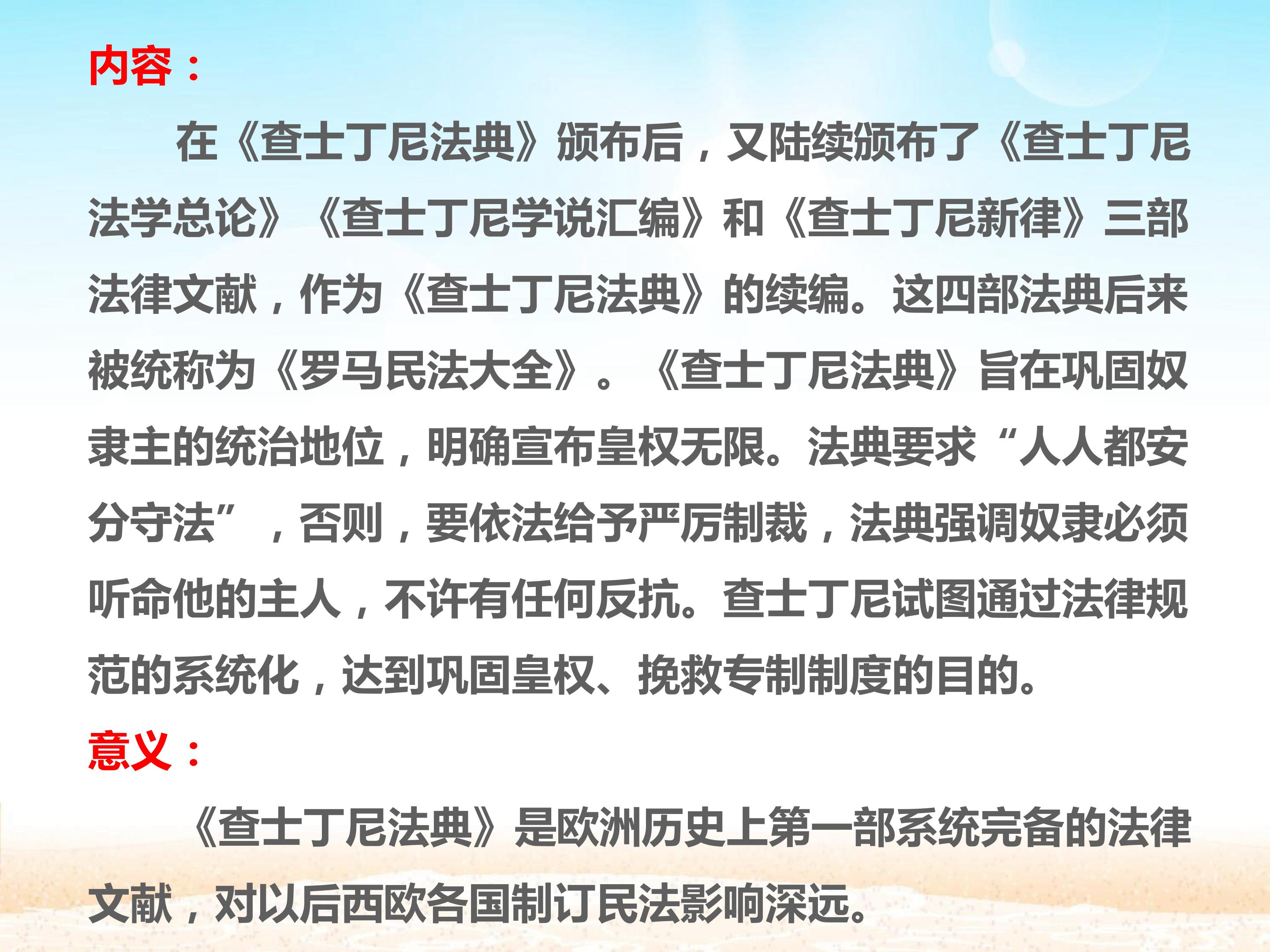 内容：

在《查士丁尼法典》颁布后，又陆续颁布了《查士丁尼法学总论》《查士丁尼学说汇编》和《查士丁尼新律》三部法律文献，作为《查士丁尼法典》的续编。这四部法典后来被统称为《罗马民法大全》。《查士丁尼法典》旨在巩固奴隶主的统治地位，明确宣布皇权无限。法典要求“人人都安分守法”，否则，要依法给予严厉制裁，法典强调奴隶必须听命他的主人，不许有任何反抗。查士丁尼试图通过法律规范的系统化，达到巩固皇权、挽救专制制度的目的。

意义：

《查士丁尼法典》是欧洲历史上第一部系统完备的法律文献，对以后西欧各国制订民法影响深远。